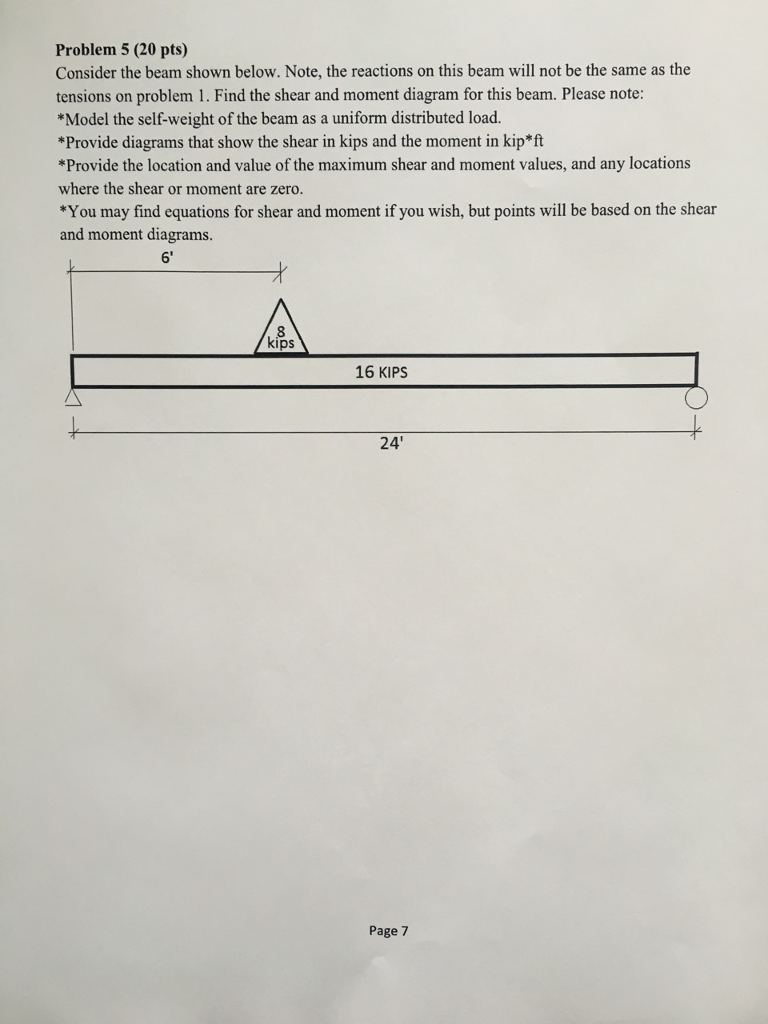 Problem 5 (20 pts)
Consider the beam shown below. Note, the reactions on this beam will not be the same as the tensions on problem 1. Find the shear and moment diagram for this beam. Please note:
*Model the self-weight of the beam as a uniform distributed load.
*Provide diagrams that show the shear in kips and the moment in kip*ft
*Provide the location and value of the maximum shear and moment values, and any locations where the shear or moment are zero.
*You may find equations for shear and moment if you wish, but points will be based on the shear and moment diagrams.

6'

8
kips

16 KIPS

24'

Page 7